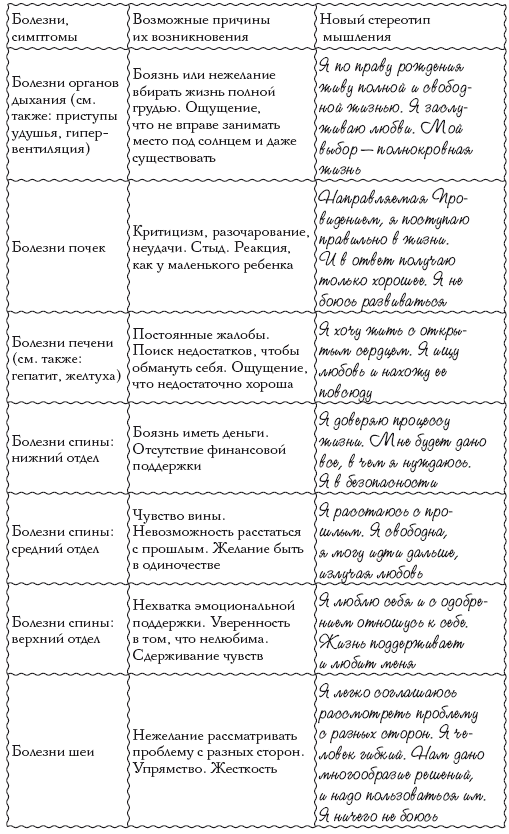 | Болезни, симптомы | Возможные причины их возникновения | Новый стереотип мышления |
|---|---|---|
| Болезни органов дыхания (см. также: приступы удушья, гипервентиляция) | Боязнь или нежелание вбирать жизнь полной грудью. Ощущение, что не вправе занимать место под солнцем и даже существовать | Я по праву рождения живу полной и свободной жизнью. Я заслуживаю любви. Мой выбор — полнокровная жизнь |
| Болезни почек | Критицизм, разочарование, неудачи. Стыд. Реакция, как у маленького ребенка | Направляемая Провидением, я поступаю правильно в жизни. И в ответ получаю только хорошее. Я не боюсь развиваться |
| Болезни печени (см. также: гепатит, желтуха) | Постоянные жалобы. Поиск недостатков, чтобы обмануть себя. Ощущение, что недостаточно хороша | Я хочу жить с открытым сердцем. Я ищу любовь и нахожу ее повсюду |
| Болезни спины: нижний отдел | Боязнь иметь деньги. Отсутствие финансовой поддержки | Я доверяю процессу жизни. Мне будет дано все, в чем я нуждаюсь. Я в безопасности |
| Болезни спины: средний отдел | Чувство вины. Невозможность расстаться с прошлым. Желание быть в одиночестве | Я расстаюсь с прошлым. Я свободна, я могу идти дальше, излучая любовь |
| Болезни спины: верхний отдел | Нехватка эмоциональной поддержки. Уверенность в том, что нелюбима. Сдерживание чувств | Я люблю себя и с одобрением отношусь к себе. Жизнь поддерживает и любит меня |
| Болезни шеи | Нежелание рассматривать проблему с разных сторон. Упрямство. Жесткость | Я легко соглашаюсь рассмотреть проблему с разных сторон. Я человек гибкий. Нам дано многообразие решений, и надо пользоваться им. Я ничего не боюсь |